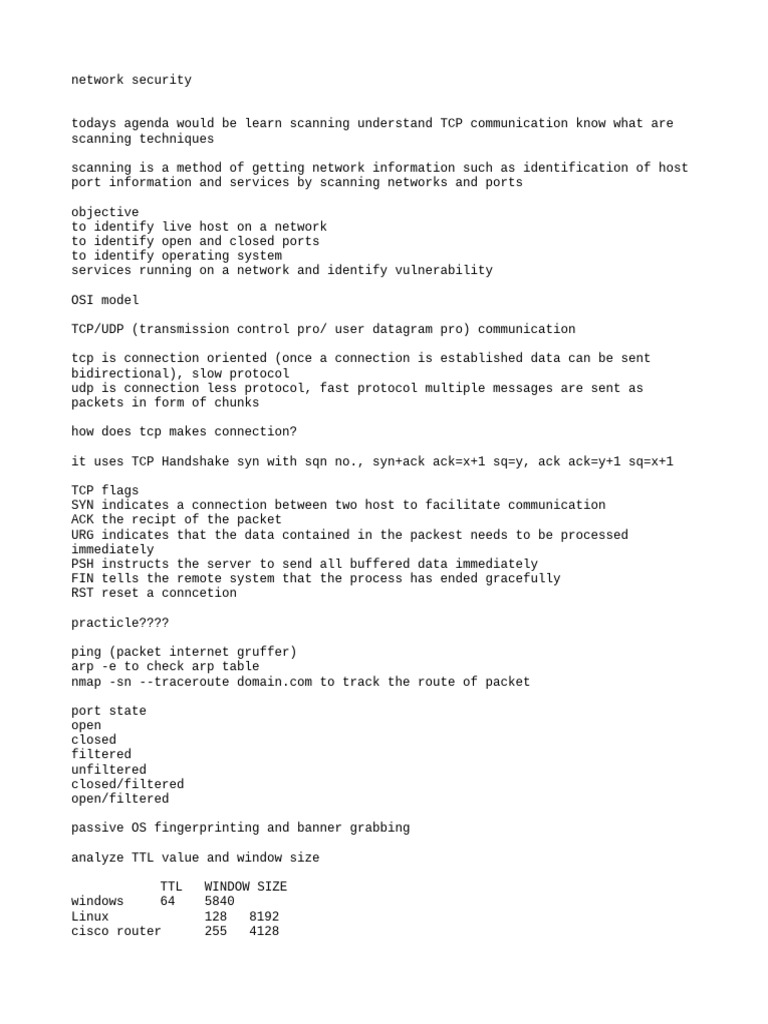 network security

todays agenda would be learn scanning understand TCP communication know what are scanning techniques

scanning is a method of getting network information such as identification of host port information and services by scanning networks and ports

objective
to identify live host on a network
to identify open and closed ports
to identify operating system
services running on a network and identify vulnerability

OSI model

TCP/UDP (transmission control pro/ user datagram pro) communication

tcp is connection oriented (once a connection is established data can be sent bidirectional), slow protocol
udp is connection less protocol, fast protocol multiple messages are sent as packets in form of chunks

how does tcp makes connection?

it uses TCP Handshake syn with sqn no., syn+ack ack=x+1 sq=y, ack ack=y+1 sq=x+1

TCP flags
SYN indicates a connection between two host to facilitate communication
ACK the recipt of the packet
URG indicates that the data contained in the packest needs to be processed immediately
PSH instructs the server to send all buffered data immediately
FIN tells the remote system that the process has ended gracefully
RST reset a conncetion

practicle????

ping (packet internet gruffer)
arp -e to check arp table
nmap -sn --traceroute domain.com to track the route of packet

port state
open
closed
filtered
unfiltered
closed/filtered
open/filtered

passive OS fingerprinting and banner grabbing

analyze TTL value and window size

| | TTL | WINDOW SIZE |
|---|---|---|
| windows | 64 | 5840 |
| Linux | 128 | 8192 |
| cisco router | 255 | 4128 |